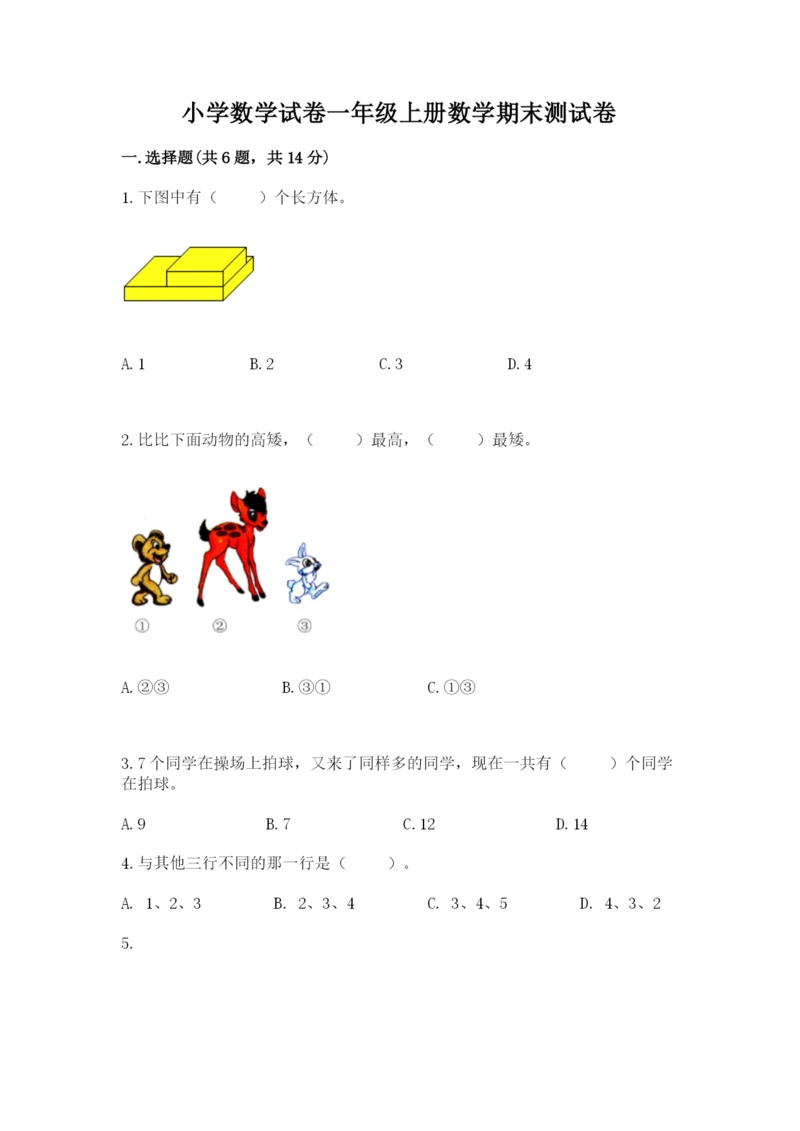 小学数学试卷一年级上册数学期末测试卷

一.选择题(共6题，共14分)

1.下图中有（　　）个长方体。

A.1　　B.2　　C.3　　D.4

2.比比下面动物的高矮，（　　）最高，（　　）最矮。

①　②　③

A.②③　　B.③①　　C.①③

3.7个同学在操场上拍球，又来了同样多的同学，现在一共有（　　）个同学在拍球。

A.9　　B.7　　C.12　　D.14

4.与其他三行不同的那一行是（　　）。

A. 1、2、3　　B. 2、3、4　　C. 3、4、5　　D. 4、3、2

5.